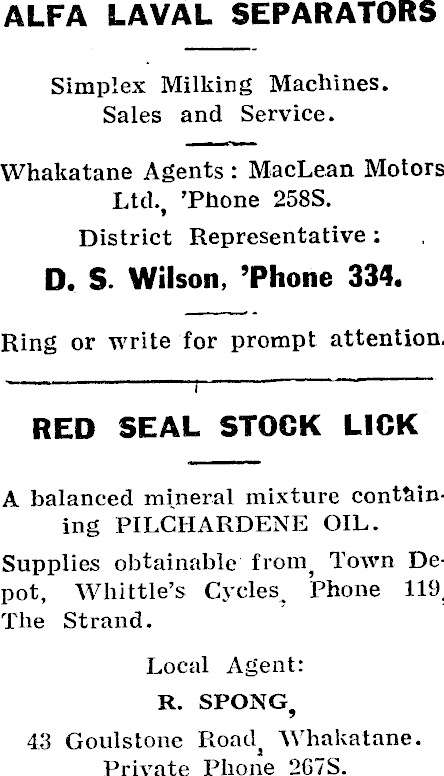 ALFA LAVAL SEPARATORS

Simplex Milking Machines. Sales and Service.

Whakatane Agents: MacLean Motors Ltd., 'Phone 258S.

District Representative:

D. S. Wilson, 'Phone 334.

Ring or write for prompt attention.

RED SEAL STOCK LICK

A balanced mineral mixture containing PILCHARDENE OIL.

Supplies obtainable from, Town Depot, Whittle's Cycles, Phone 119, The Strand.

Local Agent:

R. SPONG,

43 Goulstone Road, Whakatane.

Private Phone 267S.